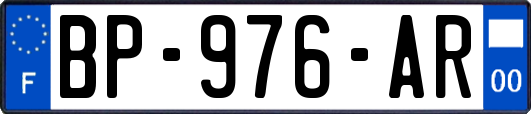 F
BP-976-AR
00